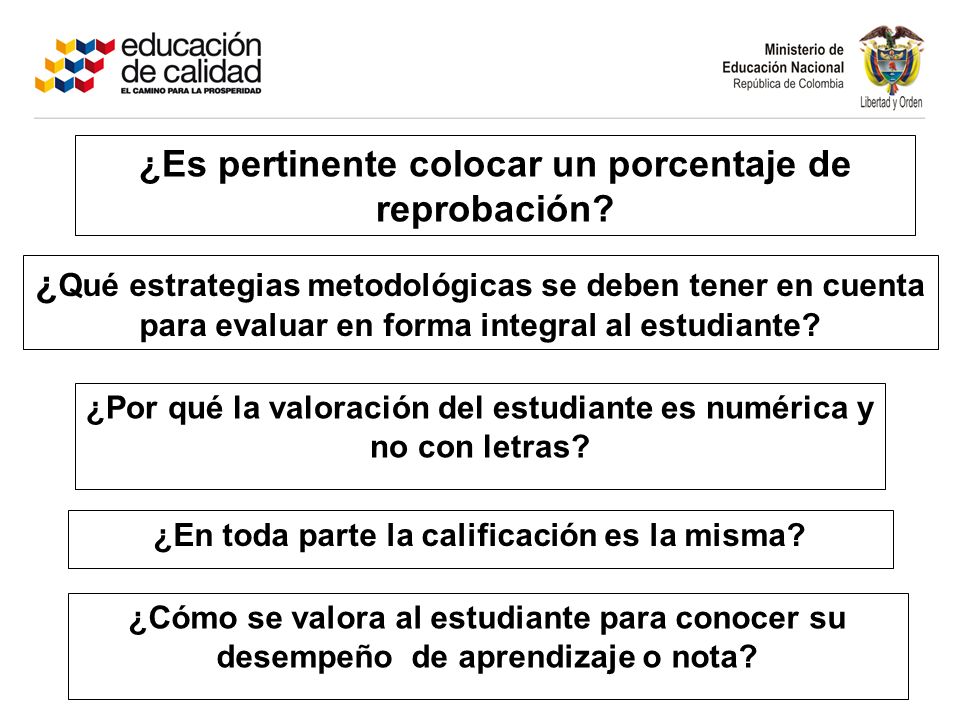 educación de calidad
EL CAMINO PARA LA PROSPERIDAD

Ministerio de Educación Nacional
República de Colombia
Libertad y Orden

¿Es pertinente colocar un porcentaje de reprobación?

¿Qué estrategias metodológicas se deben tener en cuenta para evaluar en forma integral al estudiante?

¿Por qué la valoración del estudiante es numérica y no con letras?

¿En toda parte la calificación es la misma?

¿Cómo se valora al estudiante para conocer su desempeño de aprendizaje o nota?